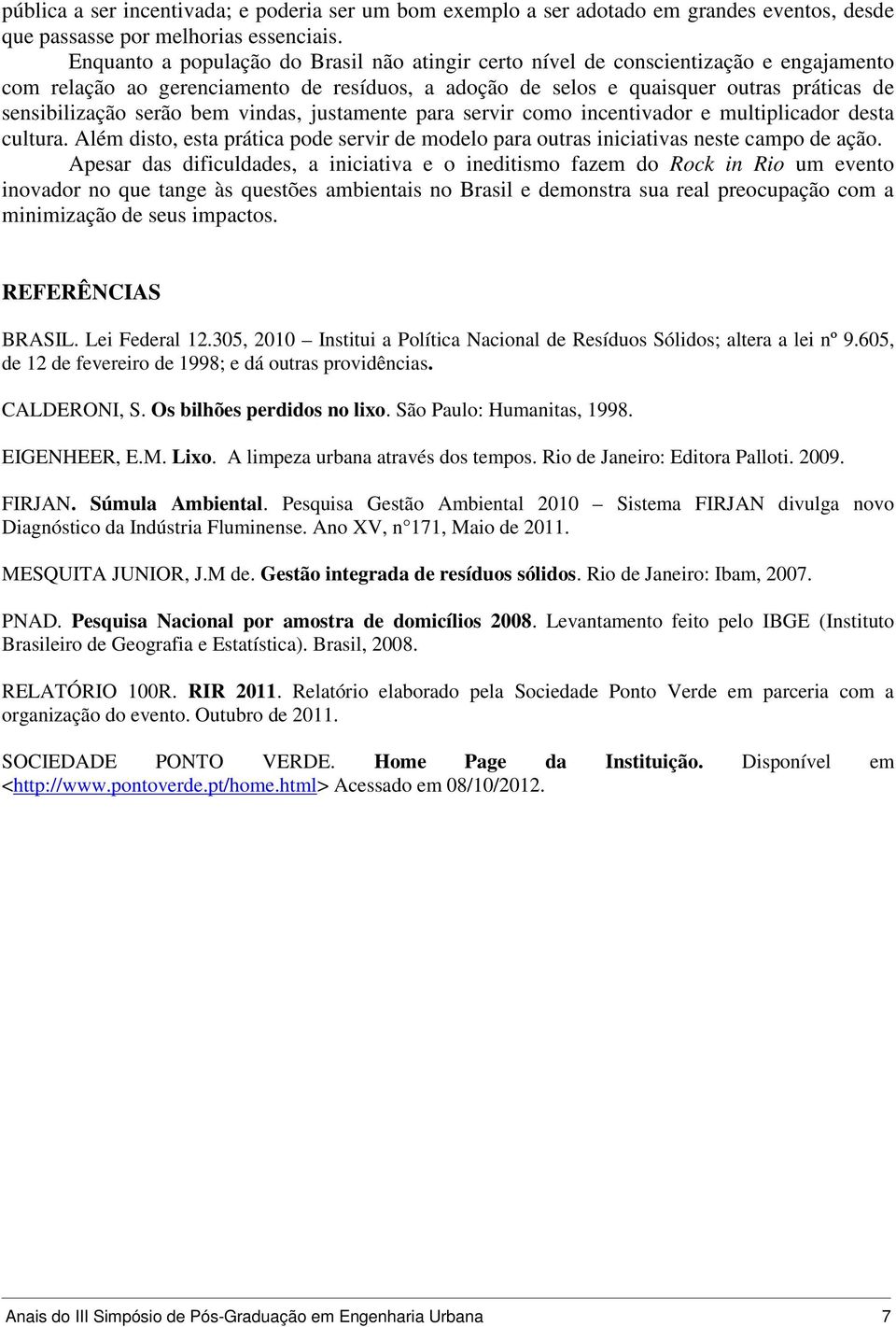 pública a ser incentivada; e poderia ser um bom exemplo a ser adotado em grandes eventos, desde que passasse por melhorias essenciais.

Enquanto a população do Brasil não atingir certo nível de conscientização e engajamento com relação ao gerenciamento de resíduos, a adoção de selos e quaisquer outras práticas de sensibilização serão bem vindas, justamente para servir como incentivador e multiplicador desta cultura. Além disto, esta prática pode servir de modelo para outras iniciativas neste campo de ação.

Apesar das dificuldades, a iniciativa e o ineditismo fazem do Rock in Rio um evento inovador no que tange às questões ambientais no Brasil e demonstra sua real preocupação com a minimização de seus impactos.

REFERÊNCIAS

BRASIL. Lei Federal 12.305, 2010 – Institui a Política Nacional de Resíduos Sólidos; altera a lei nº 9.605, de 12 de fevereiro de 1998; e dá outras providências.

CALDERONI, S. Os bilhões perdidos no lixo. São Paulo: Humanitas, 1998.

EIGENHEER, E.M. Lixo. A limpeza urbana através dos tempos. Rio de Janeiro: Editora Palloti. 2009.

FIRJAN. Súmula Ambiental. Pesquisa Gestão Ambiental 2010 – Sistema FIRJAN divulga novo Diagnóstico da Indústria Fluminense. Ano XV, n°171, Maio de 2011.

MESQUITA JUNIOR, J.M de. Gestão integrada de resíduos sólidos. Rio de Janeiro: Ibam, 2007.

PNAD. Pesquisa Nacional por amostra de domicílios 2008. Levantamento feito pelo IBGE (Instituto Brasileiro de Geografia e Estatística). Brasil, 2008.

RELATÓRIO 100R. RIR 2011. Relatório elaborado pela Sociedade Ponto Verde em parceria com a organização do evento. Outubro de 2011.

SOCIEDADE PONTO VERDE. Home Page da Instituição. Disponível em <http://www.pontoverde.pt/home.html> Acessado em 08/10/2012.

Anais do III Simpósio de Pós-Graduação em Engenharia Urbana 7